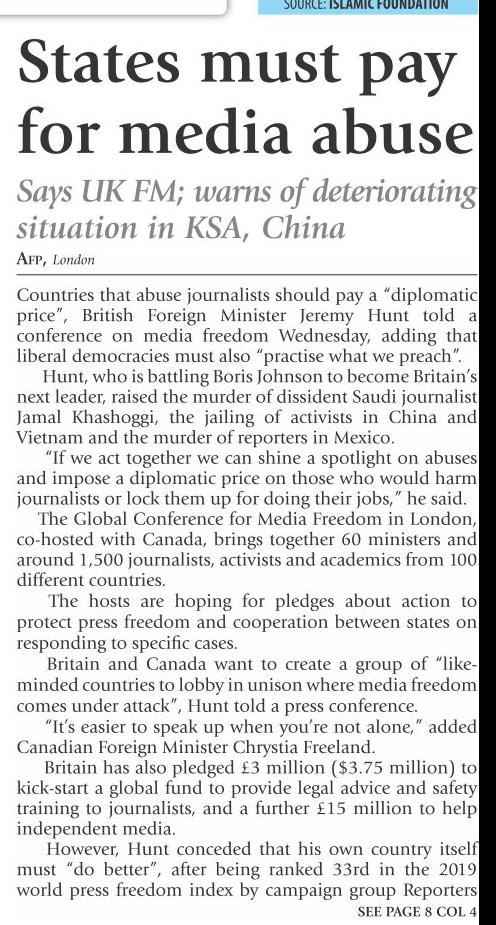 SOURCE: ISLAMIC FOUNDATION

States must pay for media abuse

Says UK FM; warns of deteriorating situation in KSA, China

AFP, London

Countries that abuse journalists should pay a "diplomatic price", British Foreign Minister Jeremy Hunt told a conference on media freedom Wednesday, adding that liberal democracies must also "practise what we preach".

Hunt, who is battling Boris Johnson to become Britain's next leader, raised the murder of dissident Saudi journalist Jamal Khashoggi, the jailing of activists in China and Vietnam and the murder of reporters in Mexico.

"If we act together we can shine a spotlight on abuses and impose a diplomatic price on those who would harm journalists or lock them up for doing their jobs," he said.

The Global Conference for Media Freedom in London, co-hosted with Canada, brings together 60 ministers and around 1,500 journalists, activists and academics from 100 different countries.

The hosts are hoping for pledges about action to protect press freedom and cooperation between states on responding to specific cases.

Britain and Canada want to create a group of "like-minded countries to lobby in unison where media freedom comes under attack", Hunt told a press conference.

"It's easier to speak up when you're not alone," added Canadian Foreign Minister Chrystia Freeland.

Britain has also pledged £3 million ($3.75 million) to kick-start a global fund to provide legal advice and safety training to journalists, and a further £15 million to help independent media.

However, Hunt conceded that his own country itself must "do better", after being ranked 33rd in the 2019 world press freedom index by campaign group Reporters

SEE PAGE 8 COL 4